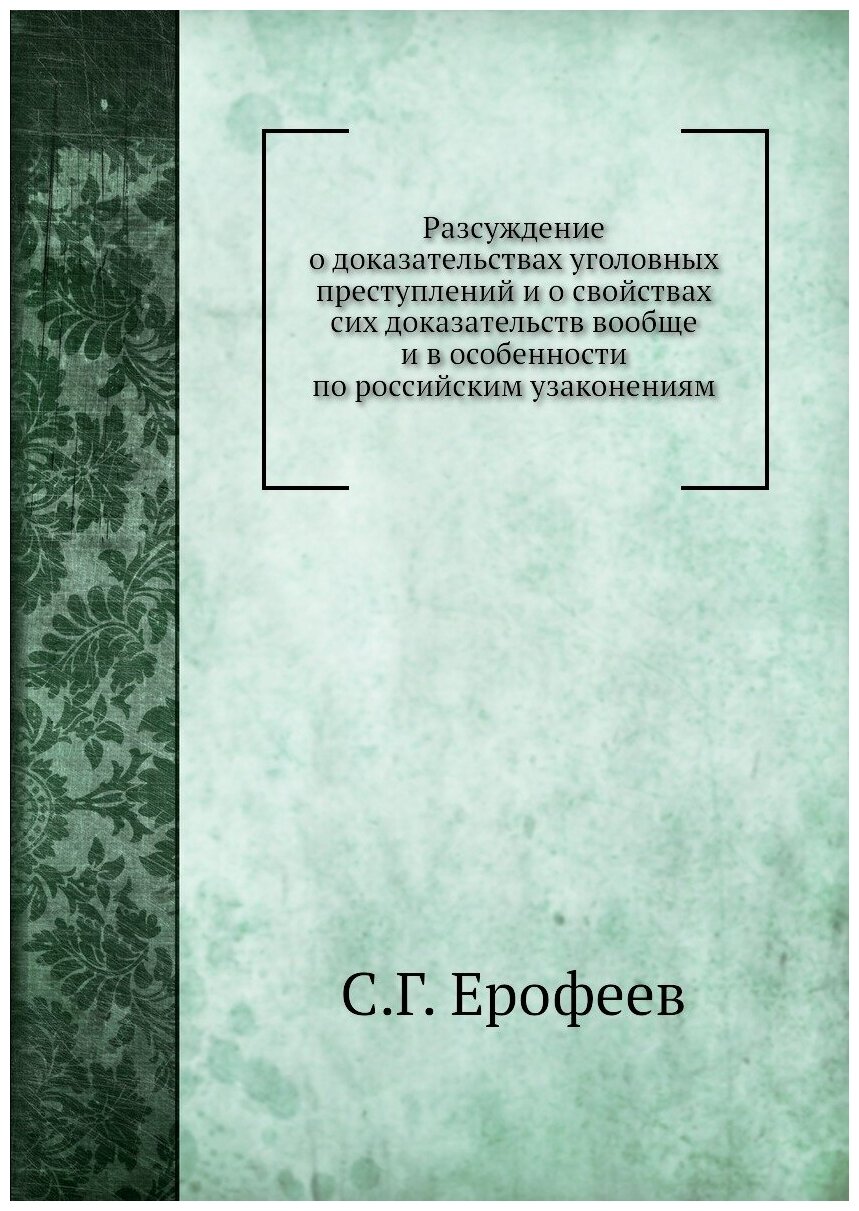 Разсуждение о доказательствах уголовных преступлений и о свойствах сих доказательств вообще и в особенности по российским узаконениям

С.Г. Ерофеев